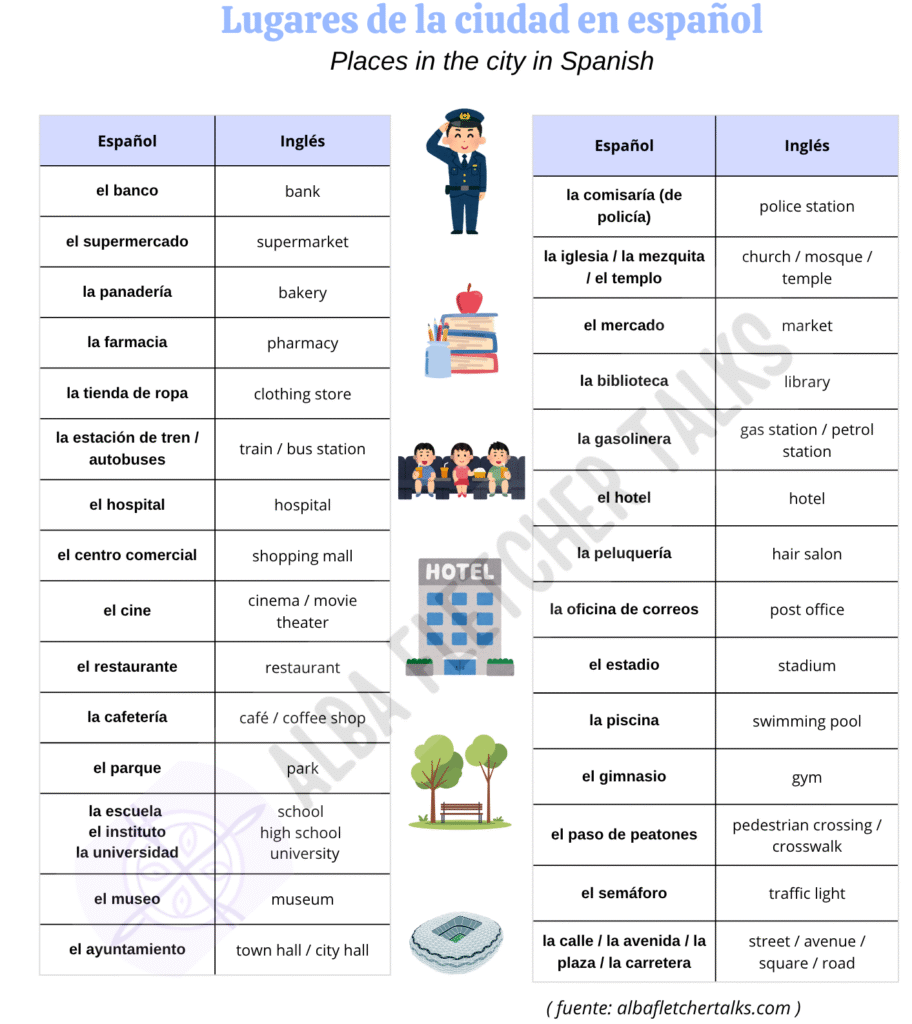 Lugares de la ciudad en español

Places in the city in Spanish

| Español | Inglés |
|---|---|
| el banco | bank |
| el supermercado | supermarket |
| la panadería | bakery |
| la farmacia | pharmacy |
| la tienda de ropa | clothing store |
| la estación de tren / autobuses | train / bus station |
| el hospital | hospital |
| el centro comercial | shopping mall |
| el cine | cinema / movie theater |
| el restaurante | restaurant |
| la cafetería | café / coffee shop |
| el parque | park |
| la escuela el instituto la universidad | school high school university |
| el museo | museum |
| el ayuntamiento | town hall / city hall |

HOTEL

| Español | Inglés |
|---|---|
| la comisaría (de policía) | police station |
| la iglesia / la mezquita / el templo | church / mosque / temple |
| el mercado | market |
| la biblioteca | library |
| la gasolinera | gas station / petrol station |
| el hotel | hotel |
| la peluquería | hair salon |
| la oficina de correos | post office |
| el estadio | stadium |
| la piscina | swimming pool |
| el gimnasio | gym |
| el paso de peatones | pedestrian crossing / crosswalk |
| el semáforo | traffic light |
| la calle / la avenida / la plaza / la carretera | street / avenue / square / road |

ALBA FLETCHER TALKS

( fuente: albafletchertalks.com )